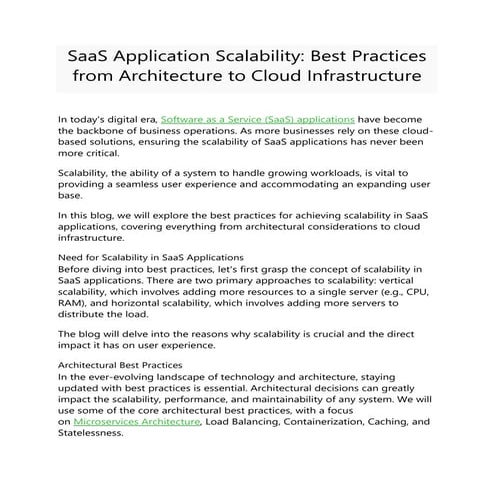 SaaS Application Scalability: Best Practices from Architecture to Cloud Infrastructure

In today's digital era, Software as a Service (SaaS) applications have become the backbone of business operations. As more businesses rely on these cloud-based solutions, ensuring the scalability of SaaS applications has never been more critical.

Scalability, the ability of a system to handle growing workloads, is vital to providing a seamless user experience and accommodating an expanding user base.

In this blog, we will explore the best practices for achieving scalability in SaaS applications, covering everything from architectural considerations to cloud infrastructure.

Need for Scalability in SaaS Applications
Before diving into best practices, let's first grasp the concept of scalability in SaaS applications. There are two primary approaches to scalability: vertical scalability, which involves adding more resources to a single server (e.g., CPU, RAM), and horizontal scalability, which involves adding more servers to distribute the load.

The blog will delve into the reasons why scalability is crucial and the direct impact it has on user experience.

Architectural Best Practices
In the ever-evolving landscape of technology and architecture, staying updated with best practices is essential. Architectural decisions can greatly impact the scalability, performance, and maintainability of any system. We will use some of the core architectural best practices, with a focus on Microservices Architecture, Load Balancing, Containerization, Caching, and Statelessness.